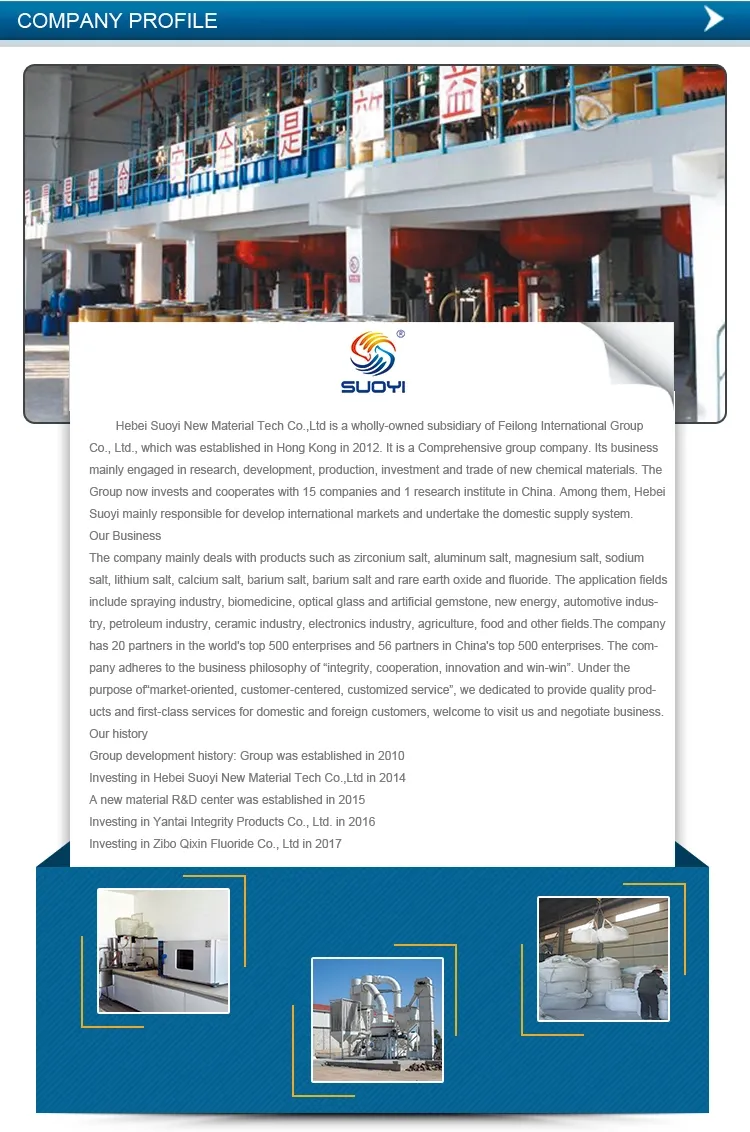 COMPANY PROFILE

SUOYI

Hebei Suoyi New Material Tech Co.,Ltd is a wholly-owned subsidiary of Feilong International Group Co., Ltd., which was established in Hong Kong in 2012. It is a Comprehensive group company. Its business mainly engaged in research, development, production, investment and trade of new chemical materials. The Group now invests and cooperates with 15 companies and 1 research institute in China. Among them, Hebei Suoyi mainly responsible for develop international markets and undertake the domestic supply system.

Our Business

The company mainly deals with products such as zirconium salt, aluminum salt, magnesium salt, sodium salt, lithium salt, calcium salt, barium salt, barium salt and rare earth oxide and fluoride. The application fields include spraying industry, biomedicine, optical glass and artificial gemstone, new energy, automotive industry, petroleum industry, ceramic industry, electronics industry, agriculture, food and other fields.The company has 20 partners in the world's top 500 enterprises and 56 partners in China's top 500 enterprises. The company adheres to the business philosophy of "integrity, cooperation, innovation and win-win". Under the purpose of"market-oriented, customer-centered, customized service", we dedicated to provide quality products and first-class services for domestic and foreign customers, welcome to visit us and negotiate business.

Our history

Group development history: Group was established in 2010

Investing in Hebei Suoyi New Material Tech Co.,Ltd in 2014

A new material R&D center was established in 2015

Investing in Yantai Integrity Products Co., Ltd. in 2016

Investing in Zibo Qixin Fluoride Co., Ltd in 2017